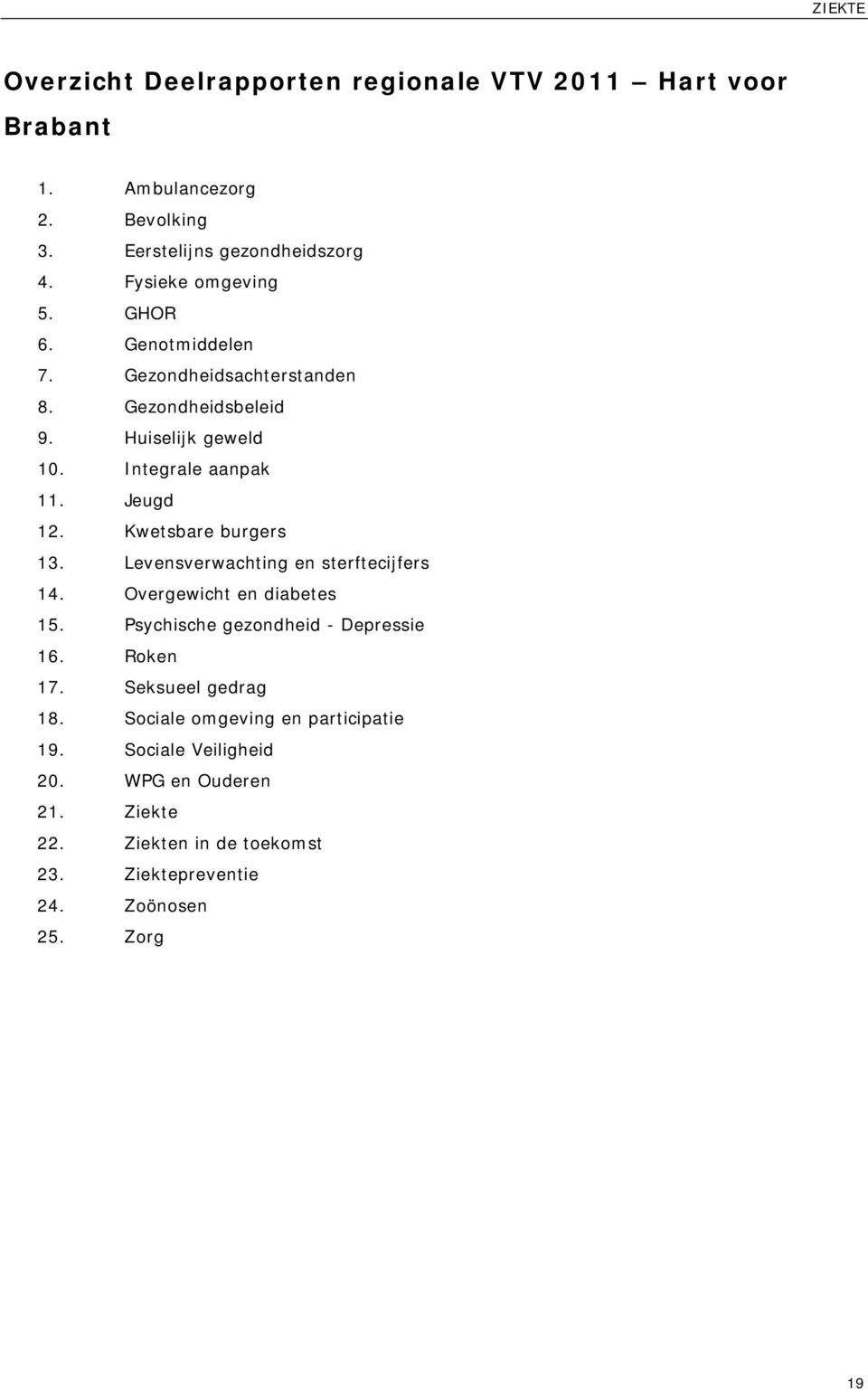 ZIEKTE

Overzicht Deelrapporten regionale VTV 2011 — Hart voor Brabant

1. Ambulancezorg
2. Bevolking
3. Eerstelijns gezondheidszorg
4. Fysieke omgeving
5. GHOR
6. Genotmiddelen
7. Gezondheidsachterstanden
8. Gezondheidsbeleid
9. Huiselijk geweld
10. Integrale aanpak
11. Jeugd
12. Kwetsbare burgers
13. Levensverwachting en sterftecijfers
14. Overgewicht en diabetes
15. Psychische gezondheid - Depressie
16. Roken
17. Seksueel gedrag
18. Sociale omgeving en participatie
19. Sociale Veiligheid
20. WPG en Ouderen
21. Ziekte
22. Ziekten in de toekomst
23. Ziektepreventie
24. Zoönosen
25. Zorg

19